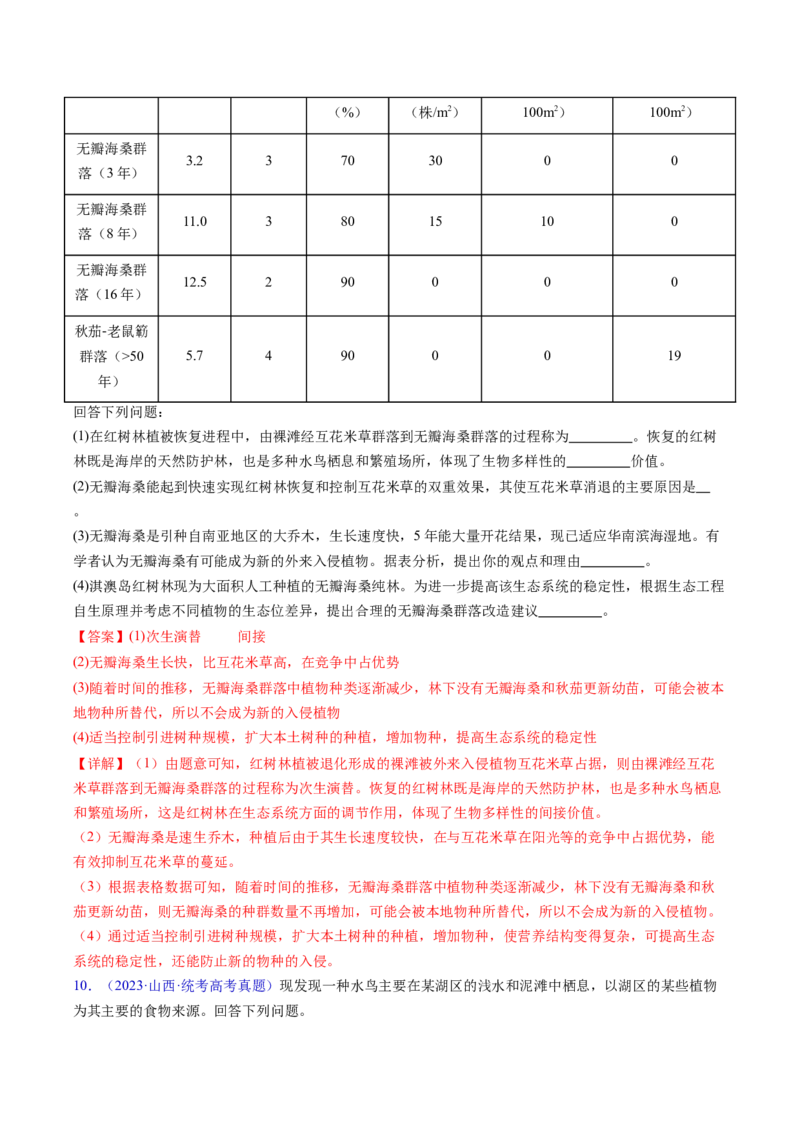 |  |  |  | （%） | （株/$m^2$） | $100m^2$） | $100m^2$） |
|---|---|---|---|---|---|---|
| 无瓣海桑群落（3年） | 3.2 | 3 | 70 | 30 | 0 | 0 |
| 无瓣海桑群落（8年） | 11.0 | 3 | 80 | 15 | 10 | 0 |
| 无瓣海桑群落（16年） | 12.5 | 2 | 90 | 0 | 0 | 0 |
| 秋茄-老鼠簕群落（>50年） | 5.7 | 4 | 90 | 0 | 0 | 19 |

回答下列问题：

(1)在红树林植被恢复进程中，由裸滩经互花米草群落到无瓣海桑群落的过程称为____。恢复的红树林既是海岸的天然防护林，也是多种水鸟栖息和繁殖场所，体现了生物多样性的____价值。

(2)无瓣海桑能起到快速实现红树林恢复和控制互花米草的双重效果，其使互花米草消退的主要原因是____。

(3)无瓣海桑是引种自南亚地区的大乔木，生长速度快，5年能大量开花结果，现已适应华南滨海湿地。有学者认为无瓣海桑有可能成为新的外来入侵植物。据表分析，提出你的观点和理由____。

(4)淇澳岛红树林现为大面积人工种植的无瓣海桑纯林。为进一步提高该生态系统的稳定性，根据生态工程自生原理并考虑不同植物的生态位差异，提出合理的无瓣海桑群落改造建议____。

【答案】(1)次生演替 间接

(2)无瓣海桑生长快，比互花米草高，在竞争中占优势

(3)随着时间的推移，无瓣海桑群落中植物种类逐渐减少，林下没有无瓣海桑和秋茄更新幼苗，可能会被本地物种所替代，所以不会成为新的入侵植物

(4)适当控制引进树种规模，扩大本土树种的种植，增加物种，提高生态系统的稳定性

【详解】（1）由题意可知，红树林植被退化形成的裸滩被外来入侵植物互花米草占据，则由裸滩经互花米草群落到无瓣海桑群落的过程称为次生演替。恢复的红树林既是海岸的天然防护林，也是多种水鸟栖息和繁殖场所，这是红树林在生态系统方面的调节作用，体现了生物多样性的间接价值。

（2）无瓣海桑是速生乔木，种植后由于其生长速度较快，在与互花米草在阳光等的竞争中占据优势，能有效抑制互花米草的蔓延。

（3）根据表格数据可知，随着时间的推移，无瓣海桑群落中植物种类逐渐减少，林下没有无瓣海桑和秋茄更新幼苗，则无瓣海桑的种群数量不再增加，可能会被本地物种所替代，所以不会成为新的入侵植物。

（4）通过适当控制引进树种规模，扩大本土树种的种植，增加物种，使营养结构变得复杂，可提高生态系统的稳定性，还能防止新的物种的入侵。

10．（2023·山西·统考高考真题）现发现一种水鸟主要在某湖区的浅水和泥滩中栖息，以湖区的某些植物为其主要的食物来源。回答下列问题。